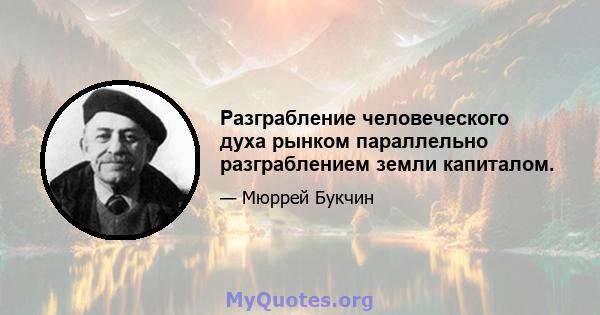 Разграбление человеческого духа рынком параллельно разграблением земли капиталом.

— Мюррей Букчин

MyQuotes.org